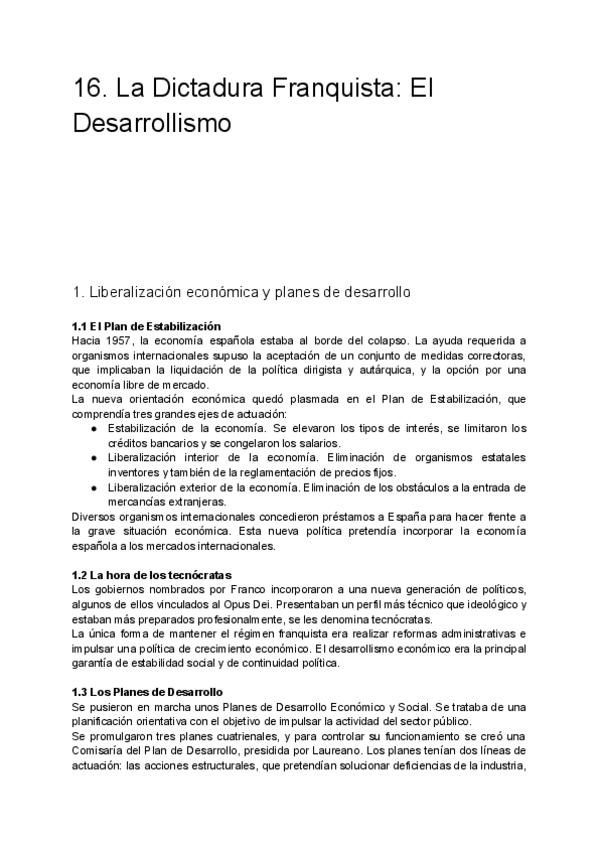 16. La Dictadura Franquista: El Desarrollismo

1. Liberalización económica y planes de desarrollo

1.1 El Plan de Estabilización
Hacia 1957, la economía española estaba al borde del colapso. La ayuda requerida a organismos internacionales supuso la aceptación de un conjunto de medidas correctoras, que implicaban la liquidación de la política dirigista y autárquica, y la opción por una economía libre de mercado.
La nueva orientación económica quedó plasmada en el Plan de Estabilización, que comprendía tres grandes ejes de actuación:
● Estabilización de la economía. Se elevaron los tipos de interés, se limitaron los créditos bancarios y se congelaron los salarios.
● Liberalización interior de la economía. Eliminación de organismos estatales inventores y también de la reglamentación de precios fijos.
● Liberalización exterior de la economía. Eliminación de los obstáculos a la entrada de mercancías extranjeras.
Diversos organismos internacionales concedieron préstamos a España para hacer frente a la grave situación económica. Esta nueva política pretendía incorporar la economía española a los mercados internacionales.

1.2 La hora de los tecnócratas
Los gobiernos nombrados por Franco incorporaron a una nueva generación de políticos, algunos de ellos vinculados al Opus Dei. Presentaban un perfil más técnico que ideológico y estaban más preparados profesionalmente, se les denomina tecnócratas.
La única forma de mantener el régimen franquista era realizar reformas administrativas e impulsar una política de crecimiento económico. El desarrollismo económico era la principal garantía de estabilidad social y de continuidad política.

1.3 Los Planes de Desarrollo
Se pusieron en marcha unos Planes de Desarrollo Económico y Social. Se trataba de una planificación orientativa con el objetivo de impulsar la actividad del sector público.
Se promulgaron tres planes cuatrienales, y para controlar su funcionamiento se creó una Comisaría del Plan de Desarrollo, presidida por Laureano. Los planes tenían dos líneas de actuación: las acciones estructurales, que pretendían solucionar deficiencias de la industria,